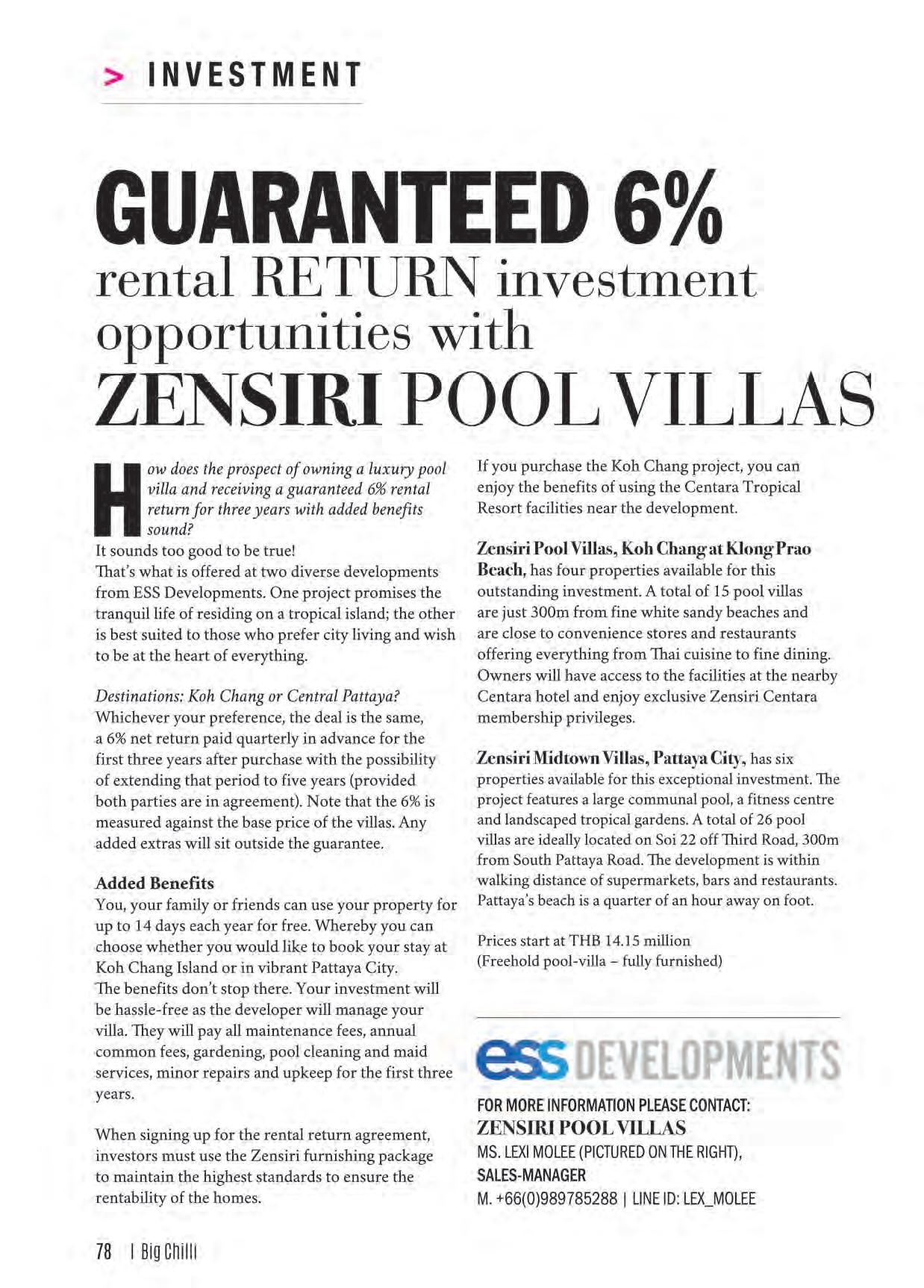 > INVESTMENT

GUARANTEED 6%
rental RETURN investment opportunities with
ZENSIRI POOL VILLAS

How does the prospect of owning a luxury pool villa and receiving a guaranteed 6% rental return for three years with added benefits sound?
It sounds too good to be true!
That's what is offered at two diverse developments from ESS Developments. One project promises the tranquil life of residing on a tropical island; the other is best suited to those who prefer city living and wish to be at the heart of everything.

Destinations: Koh Chang or Central Pattaya?
Whichever your preference, the deal is the same, a 6% net return paid quarterly in advance for the first three years after purchase with the possibility of extending that period to five years (provided both parties are in agreement). Note that the 6% is measured against the base price of the villas. Any added extras will sit outside the guarantee.

Added Benefits
You, your family or friends can use your property for up to 14 days each year for free. Whereby you can choose whether you would like to book your stay at Koh Chang Island or in vibrant Pattaya City.
The benefits don't stop there. Your investment will be hassle-free as the developer will manage your villa. They will pay all maintenance fees, annual common fees, gardening, pool cleaning and maid services, minor repairs and upkeep for the first three years.

When signing up for the rental return agreement, investors must use the Zensiri furnishing package to maintain the highest standards to ensure the rentability of the homes.

If you purchase the Koh Chang project, you can enjoy the benefits of using the Centara Tropical Resort facilities near the development.

Zensiri Pool Villas, Koh Chang at Klong Prao Beach, has four properties available for this outstanding investment. A total of 15 pool villas are just 300m from fine white sandy beaches and are close to convenience stores and restaurants offering everything from Thai cuisine to fine dining. Owners will have access to the facilities at the nearby Centara hotel and enjoy exclusive Zensiri Centara membership privileges.

Zensiri Midtown Villas, Pattaya City, has six properties available for this exceptional investment. The project features a large communal pool, a fitness centre and landscaped tropical gardens. A total of 26 pool villas are ideally located on Soi 22 off Third Road, 300m from South Pattaya Road. The development is within walking distance of supermarkets, bars and restaurants. Pattaya's beach is a quarter of an hour away on foot.

Prices start at THB 14.15 million
(Freehold pool-villa – fully furnished)

ess DEVELOPMENTS

FOR MORE INFORMATION PLEASE CONTACT:
ZENSIRI POOL VILLAS
MS. LEXI MOLEE (PICTURED ON THE RIGHT),
SALES-MANAGER
M. +66(0)989785288 | LINE ID: LEX_MOLEE

78 | Big Chilli